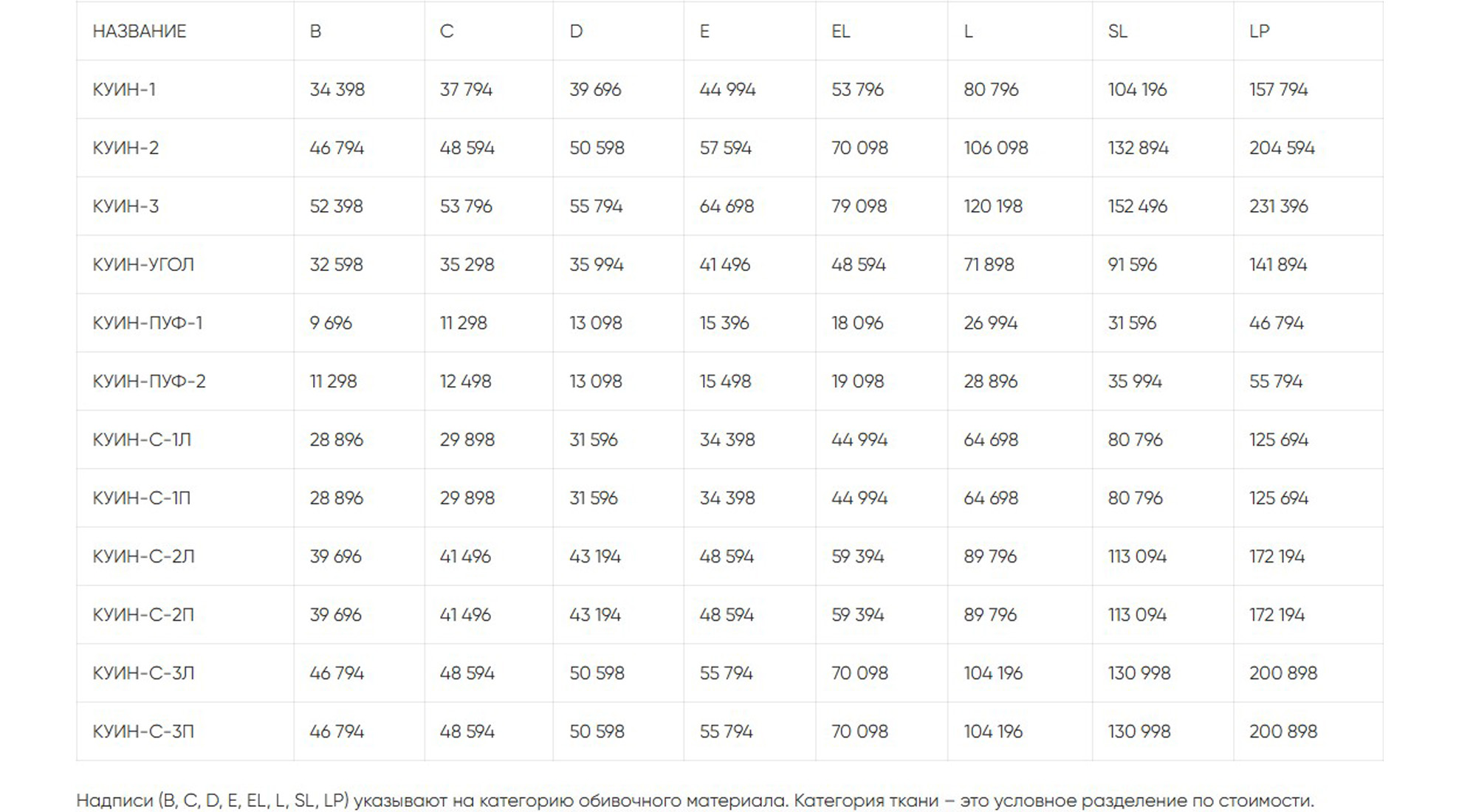 | НАЗВАНИЕ | B | C | D | E | EL | L | SL | LP |
|---|---|---|---|---|---|---|---|---|
| КУИН-1 | 34 398 | 37 794 | 39 696 | 44 994 | 53 796 | 80 796 | 104 196 | 157 794 |
| КУИН-2 | 46 794 | 48 594 | 50 598 | 57 594 | 70 098 | 106 098 | 132 894 | 204 594 |
| КУИН-3 | 52 398 | 53 796 | 55 794 | 64 698 | 79 098 | 120 198 | 152 496 | 231 396 |
| КУИН-УГОЛ | 32 598 | 35 298 | 35 994 | 41 496 | 48 594 | 71 898 | 91 596 | 141 894 |
| КУИН-ПУФ-1 | 9 696 | 11 298 | 13 098 | 15 396 | 18 096 | 26 994 | 31 596 | 46 794 |
| КУИН-ПУФ-2 | 11 298 | 12 498 | 13 098 | 15 498 | 19 098 | 28 896 | 35 994 | 55 794 |
| КУИН-С-1Л | 28 896 | 29 898 | 31 596 | 34 398 | 44 994 | 64 698 | 80 796 | 125 694 |
| КУИН-С-1П | 28 896 | 29 898 | 31 596 | 34 398 | 44 994 | 64 698 | 80 796 | 125 694 |
| КУИН-С-2Л | 39 696 | 41 496 | 43 194 | 48 594 | 59 394 | 89 796 | 113 094 | 172 194 |
| КУИН-С-2П | 39 696 | 41 496 | 43 194 | 48 594 | 59 394 | 89 796 | 113 094 | 172 194 |
| КУИН-С-3Л | 46 794 | 48 594 | 50 598 | 55 794 | 70 098 | 104 196 | 130 998 | 200 898 |
| КУИН-С-3П | 46 794 | 48 594 | 50 598 | 55 794 | 70 098 | 104 196 | 130 998 | 200 898 |

Надписи (B, C, D, E, EL, L, SL, LP) указывают на категорию обивочного материала. Категория ткани – это условное разделение по стоимости.